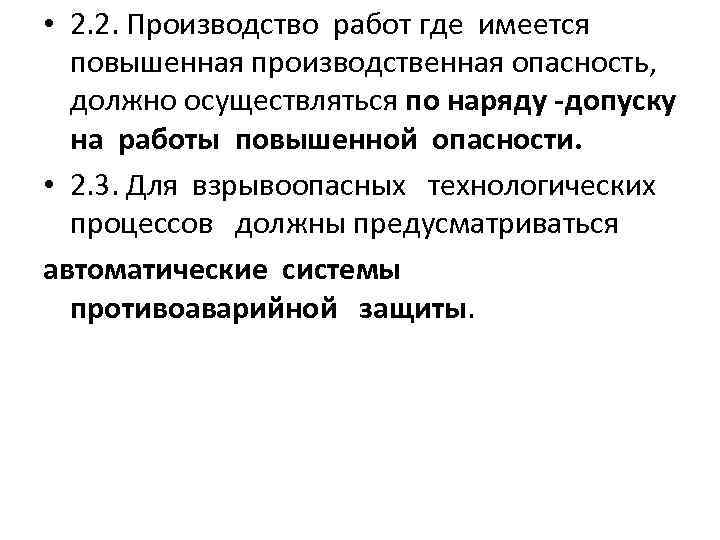 • 2.2. Производство работ где имеется повышенная производственная опасность, должно осуществляться по наряду -допуску на работы повышенной опасности.

• 2.3. Для взрывоопасных технологических процессов должны предусматриваться

автоматические системы противоаварийной защиты.